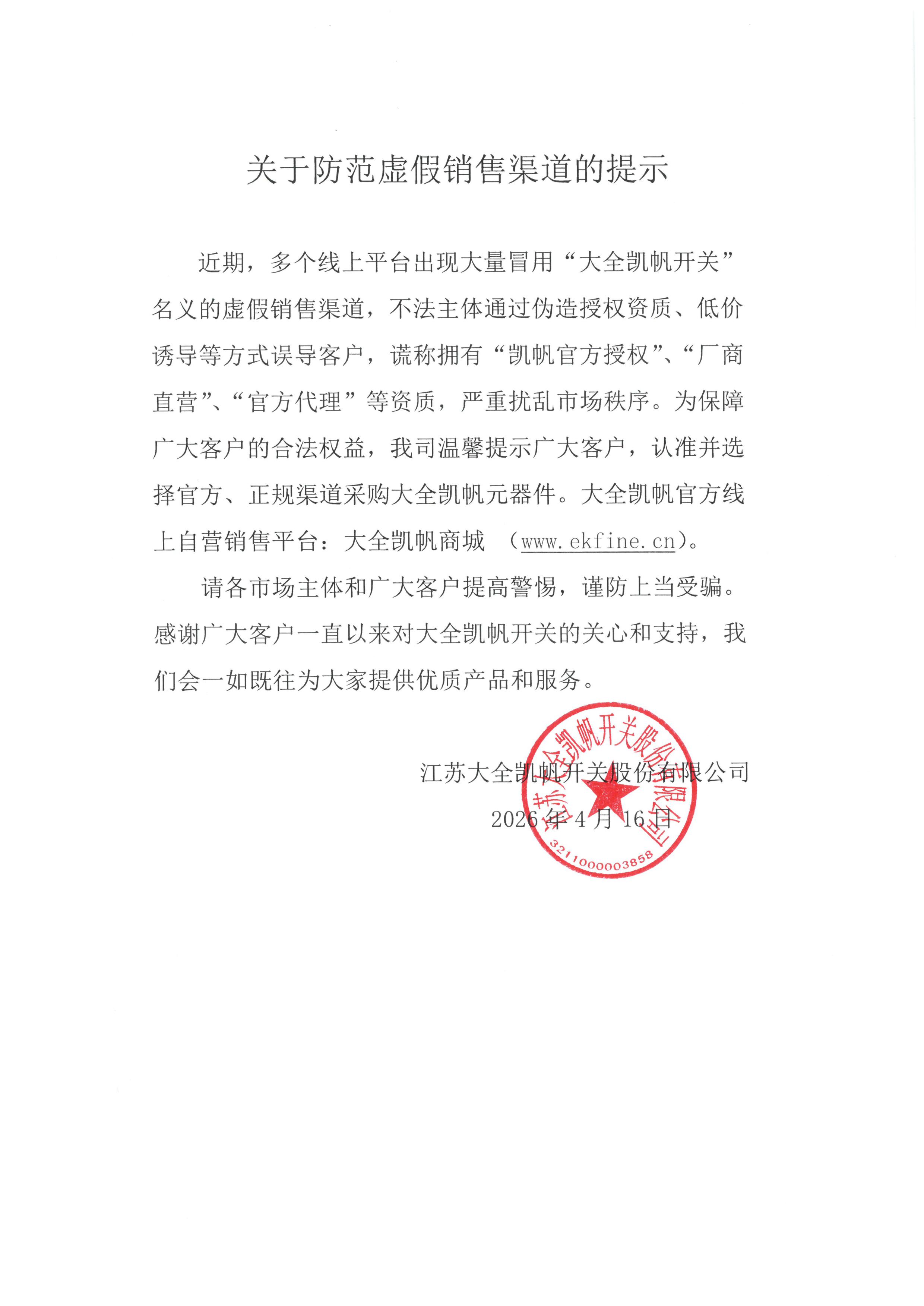 关于防范虚假销售渠道的提示

近期，多个线上平台出现大量冒用“大全凯帆开关”名义的虚假销售渠道，不法主体通过伪造授权资质、低价诱导等方式误导客户，谎称拥有“凯帆官方授权”、“厂商直营”、“官方代理”等资质，严重扰乱市场秩序。为保障广大客户的合法权益，我司温馨提示广大客户，认准并选择官方、正规渠道采购大全凯帆元器件。大全凯帆官方线上自营销售平台：大全凯帆商城 （www.ekfine.cn）。

请各市场主体和广大客户提高警惕，谨防上当受骗。感谢广大客户一直以来对大全凯帆开关的关心和支持，我们会一如既往为大家提供优质产品和服务。

江苏大全凯帆开关股份有限公司
2026 年 4 月 16 日

江苏大全凯帆开关股份有限公司
3211000003858